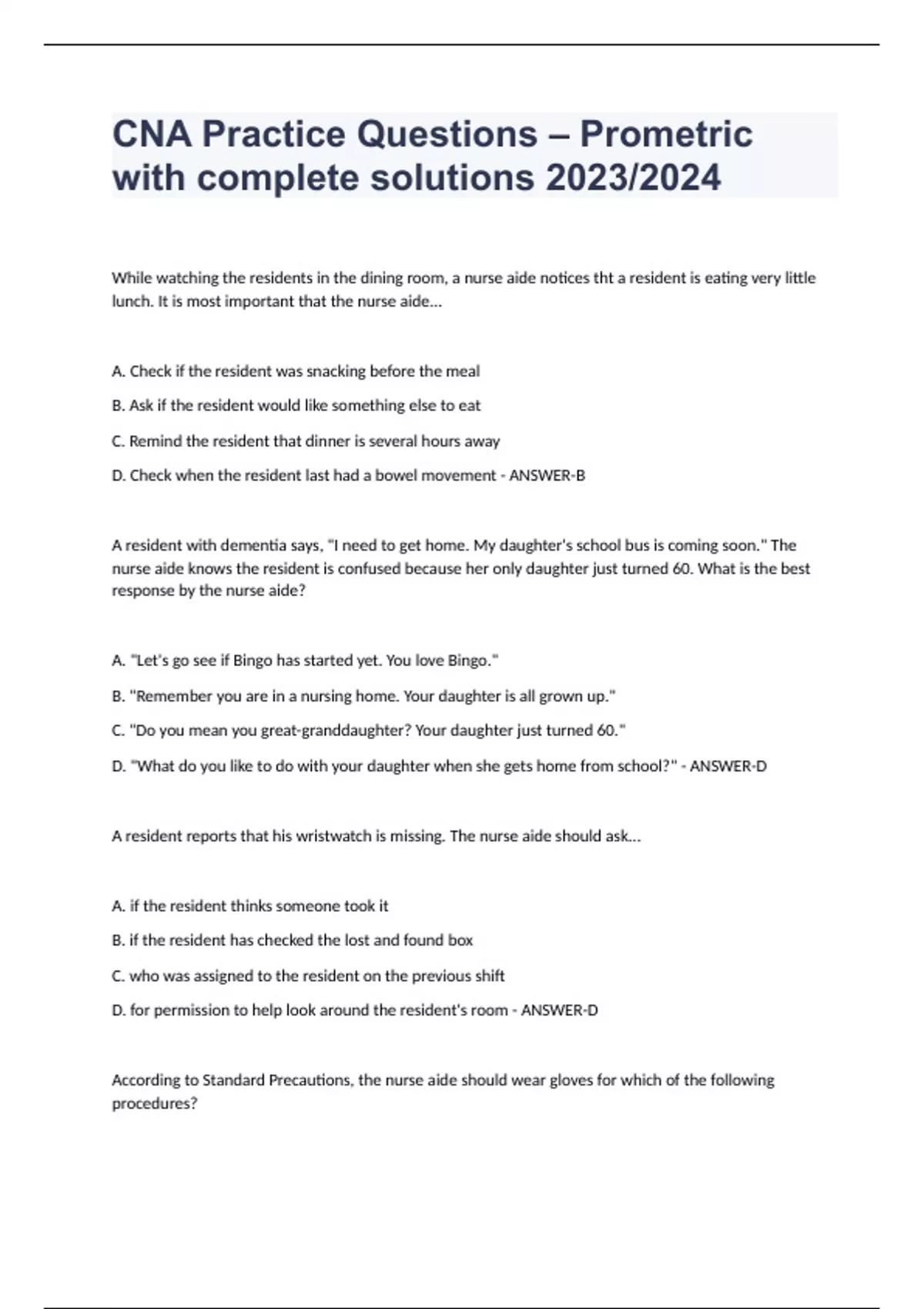 CNA Practice Questions – Prometric with complete solutions 2023/2024

While watching the residents in the dining room, a nurse aide notices tht a resident is eating very little lunch. It is most important that the nurse aide...

A. Check if the resident was snacking before the meal

B. Ask if the resident would like something else to eat

C. Remind the resident that dinner is several hours away

D. Check when the resident last had a bowel movement - ANSWER-B

A resident with dementia says, "I need to get home. My daughter's school bus is coming soon." The nurse aide knows the resident is confused because her only daughter just turned 60. What is the best response by the nurse aide?

A. "Let's go see if Bingo has started yet. You love Bingo."

B. "Remember you are in a nursing home. Your daughter is all grown up."

C. "Do you mean you great-granddaughter? Your daughter just turned 60."

D. "What do you like to do with your daughter when she gets home from school?" - ANSWER-D

A resident reports that his wristwatch is missing. The nurse aide should ask...

A. if the resident thinks someone took it

B. if the resident has checked the lost and found box

C. who was assigned to the resident on the previous shift

D. for permission to help look around the resident's room - ANSWER-D

According to Standard Precautions, the nurse aide should wear gloves for which of the following procedures?